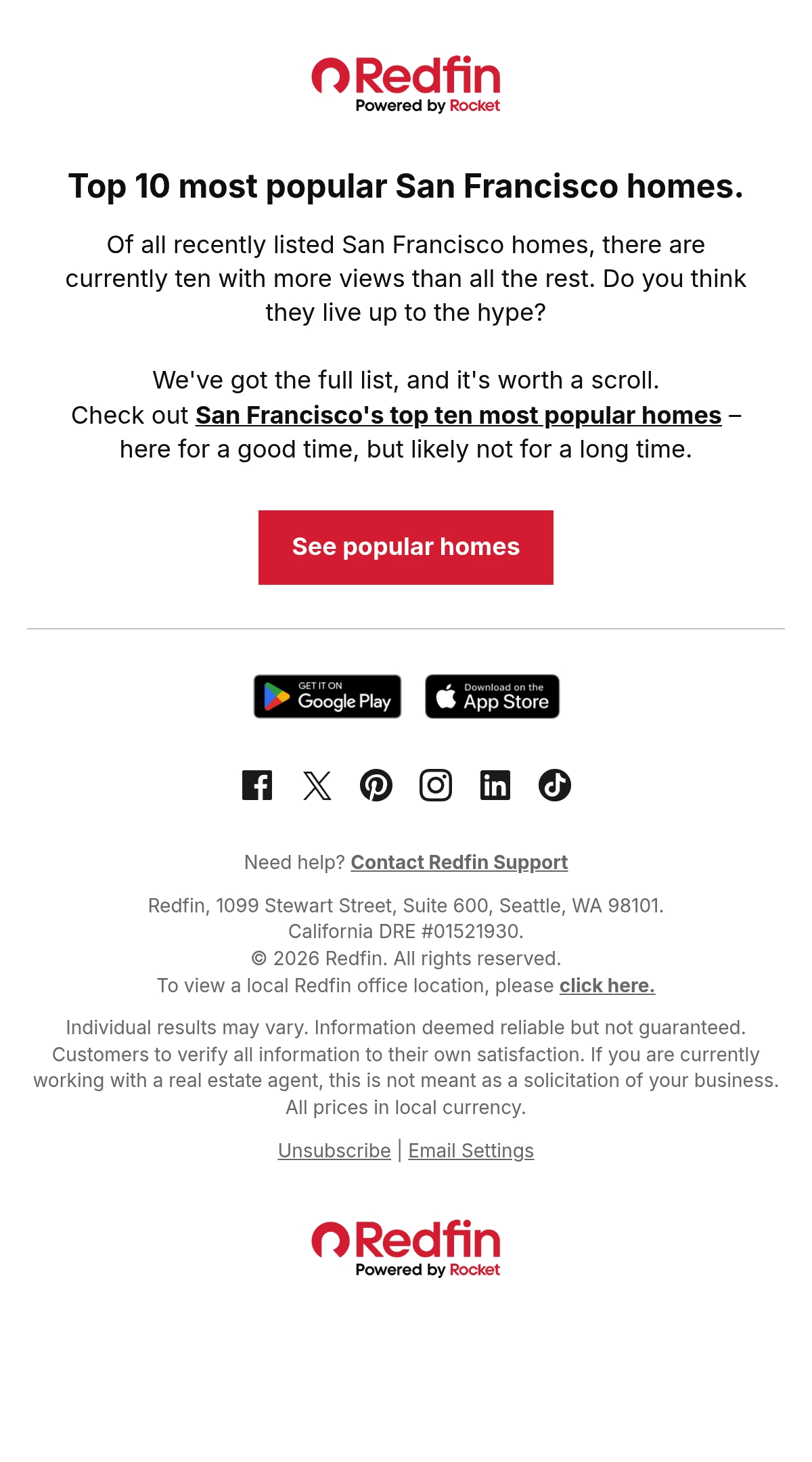 Redfin
Powered by Rocket

Top 10 most popular San Francisco homes.

Of all recently listed San Francisco homes, there are currently ten with more views than all the rest. Do you think they live up to the hype?

We've got the full list, and it's worth a scroll. Check out San Francisco's top ten most popular homes – here for a good time, but likely not for a long time.

See popular homes

GET IT ON
Google Play

Download on the
App Store

Need help? Contact Redfin Support

Redfin, 1099 Stewart Street, Suite 600, Seattle, WA 98101.
California DRE #01521930.
© 2026 Redfin. All rights reserved.
To view a local Redfin office location, please click here.

Individual results may vary. Information deemed reliable but not guaranteed. Customers to verify all information to their own satisfaction. If you are currently working with a real estate agent, this is not meant as a solicitation of your business. All prices in local currency.

Unsubscribe | Email Settings

Redfin
Powered by Rocket